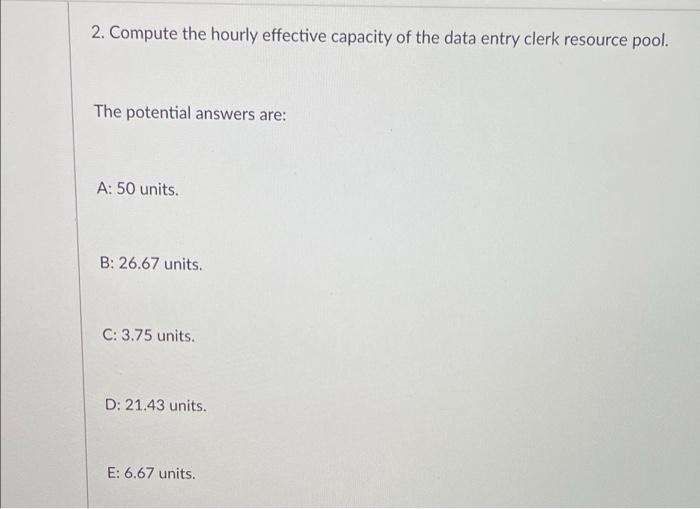 2. Compute the hourly effective capacity of the data entry clerk resource pool.

The potential answers are:

A: 50 units.

B: 26.67 units.

C: 3.75 units.

D: 21.43 units.

E: 6.67 units.